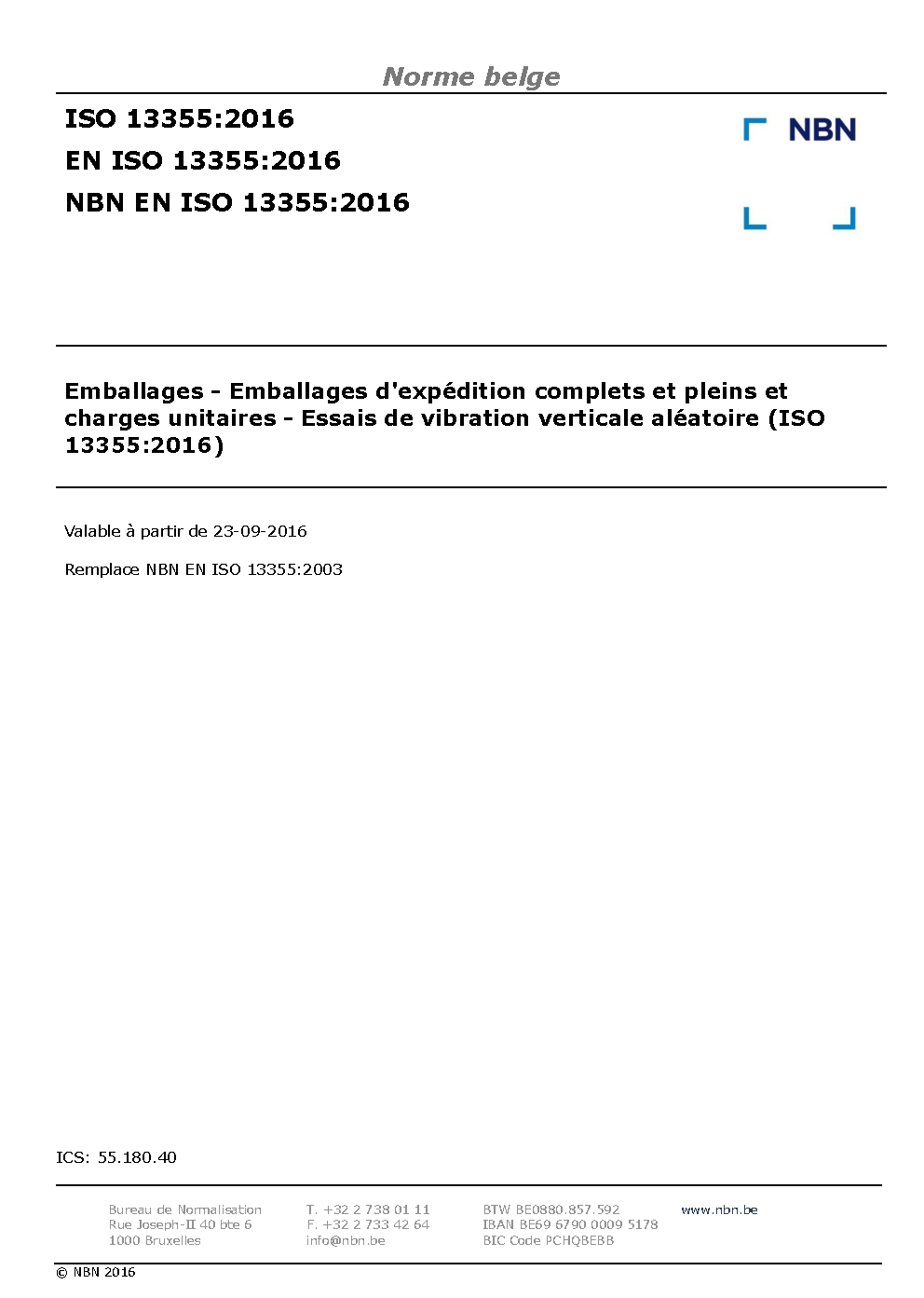 Norme belge

ISO 13355:2016
EN ISO 13355:2016
NBN EN ISO 13355:2016

NBN

Emballages - Emballages d'expédition complets et pleins et charges unitaires - Essais de vibration verticale aléatoire (ISO 13355:2016)

Valable à partir de 23-09-2016

Remplace NBN EN ISO 13355:2003

ICS: 55.180.40

Bureau de Normalisation
Rue Joseph-II 40 bte 6
1000 Bruxelles

T. +32 2 738 01 11
F. +32 2 733 42 64
info@nbn.be

BTW BE0880.857.592
IBAN BE69 6790 0009 5178
BIC Code PCHQBEBB

www.nbn.be

© NBN 2016